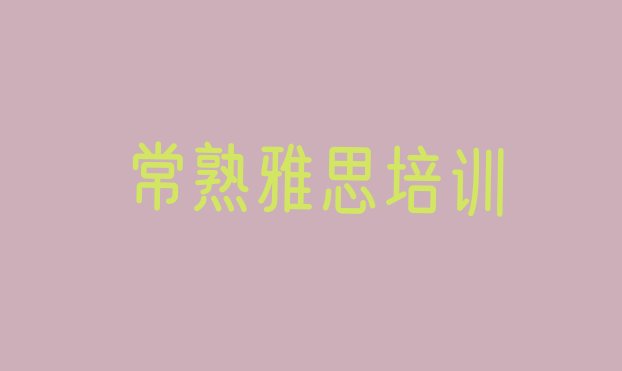 常熟雅思培训